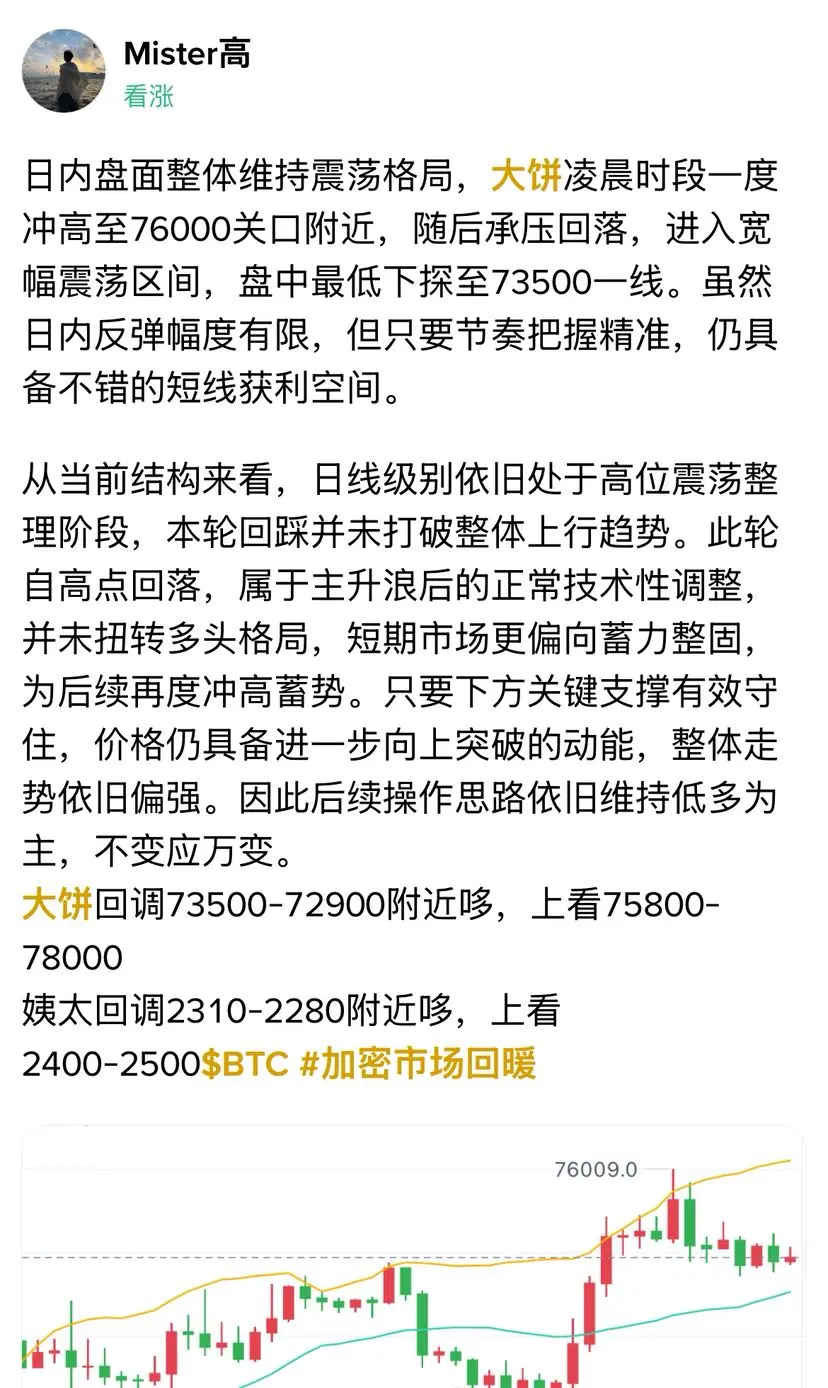 Mister高
看涨

日内盘面整体维持震荡格局，大饼凌晨时段一度冲高至76000关口附近，随后承压回落，进入宽幅震荡区间，盘中最低下探至73500一线。虽然日内反弹幅度有限，但只要节奏把握精准，仍具备不错的短线获利空间。

从当前结构来看，日线级别依旧处于高位震荡整理阶段，本轮回踩并未打破整体上行趋势。此轮自高点回落，属于主升浪后的正常技术性调整，并未扭转多头格局，短期市场更偏向蓄力整固，为后续再度冲高蓄势。只要下方关键支撑有效守住，价格仍具备进一步向上突破的动能，整体走势依旧偏强。因此后续操作思路依旧维持低多为主，不变应万变。
大饼回调73500-72900附近哆，上看75800-78000
姨太回调2310-2280附近哆，上看2400-2500$BTC #加密市场回暖

76009.0